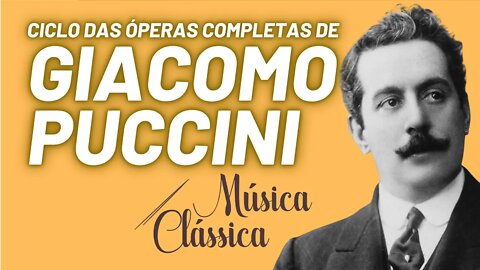 CICLO DAS ÓPERAS COMPLETAS DE
GIACOMO
PUCCINI

Música
Clássica